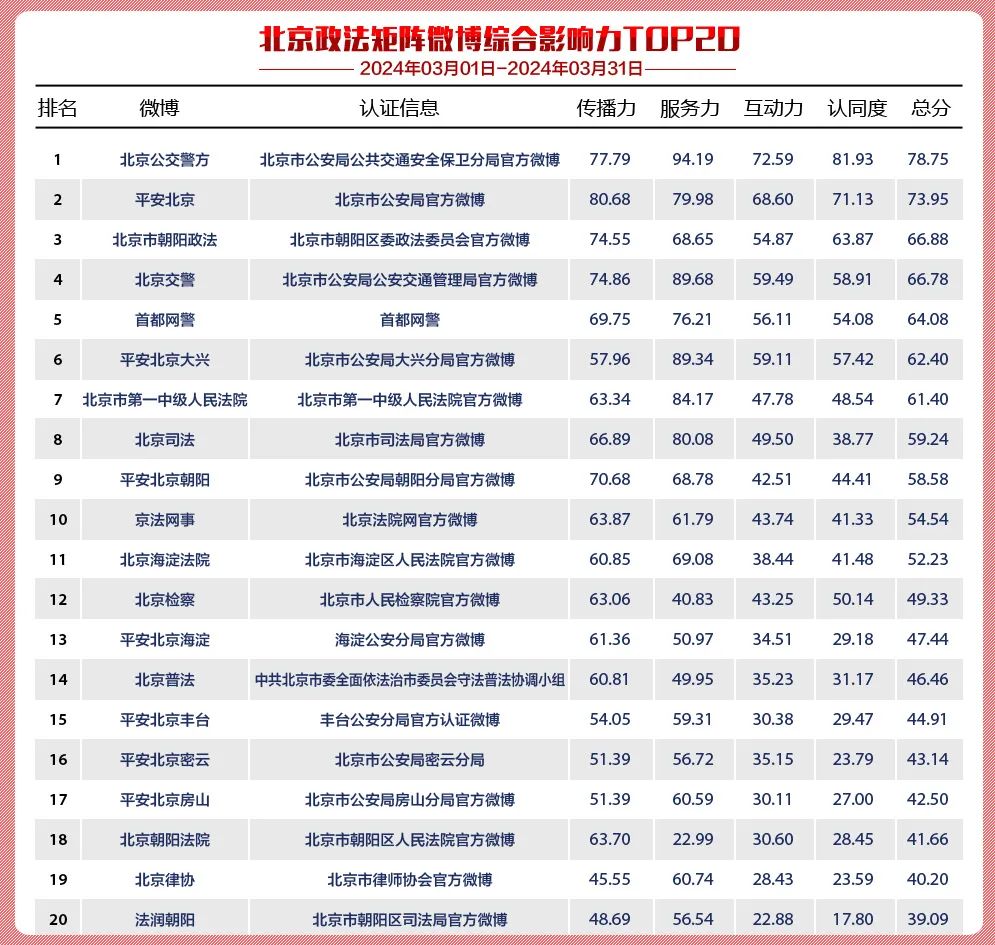 北京政法矩阵微博综合影响力TOP20

2024年03月01日-2024年03月31日

| 排名 | 微博 | 认证信息 | 传播力 | 服务力 | 互动力 | 认同度 | 总分 |
|---|---|---|---|---|---|---|---|
| 1 | 北京公交警方 | 北京市公安局公共交通安全保卫分局官方微博 | 77.79 | 94.19 | 72.59 | 81.93 | 78.75 |
| 2 | 平安北京 | 北京市公安局官方微博 | 80.68 | 79.98 | 68.60 | 71.13 | 73.95 |
| 3 | 北京市朝阳政法 | 北京市朝阳区委政法委员会官方微博 | 74.55 | 68.65 | 54.87 | 63.87 | 66.88 |
| 4 | 北京交警 | 北京市公安局公安交通管理局官方微博 | 74.86 | 89.68 | 59.49 | 58.91 | 66.78 |
| 5 | 首都网警 | 首都网警 | 69.75 | 76.21 | 56.11 | 54.08 | 64.08 |
| 6 | 平安北京大兴 | 北京市公安局大兴分局官方微博 | 57.96 | 89.34 | 59.11 | 57.42 | 62.40 |
| 7 | 北京市第一中级人民法院 | 北京市第一中级人民法院官方微博 | 63.34 | 84.17 | 47.78 | 48.54 | 61.40 |
| 8 | 北京司法 | 北京市司法局官方微博 | 66.89 | 80.08 | 49.50 | 38.77 | 59.24 |
| 9 | 平安北京朝阳 | 北京市公安局朝阳分局官方微博 | 70.68 | 68.78 | 42.51 | 44.41 | 58.58 |
| 10 | 京法网事 | 北京法院网官方微博 | 63.87 | 61.79 | 43.74 | 41.33 | 54.54 |
| 11 | 北京海淀法院 | 北京市海淀区人民法院官方微博 | 60.85 | 69.08 | 38.44 | 41.48 | 52.23 |
| 12 | 北京检察 | 北京市人民检察院官方微博 | 63.06 | 40.83 | 43.25 | 50.14 | 49.33 |
| 13 | 平安北京海淀 | 海淀公安分局官方微博 | 61.36 | 50.97 | 34.51 | 29.18 | 47.44 |
| 14 | 北京普法 | 中共北京市委全面依法治市委员会守法普法协调小组 | 60.81 | 49.95 | 35.23 | 31.17 | 46.46 |
| 15 | 平安北京丰台 | 丰台公安分局官方认证微博 | 54.05 | 59.31 | 30.38 | 29.47 | 44.91 |
| 16 | 平安北京密云 | 北京市公安局密云分局 | 51.39 | 56.72 | 35.15 | 23.79 | 43.14 |
| 17 | 平安北京房山 | 北京市公安局房山分局官方微博 | 51.39 | 60.59 | 30.11 | 27.00 | 42.50 |
| 18 | 北京朝阳法院 | 北京市朝阳区人民法院官方微博 | 63.70 | 22.99 | 30.60 | 28.45 | 41.66 |
| 19 | 北京律协 | 北京市律师协会官方微博 | 45.55 | 60.74 | 28.43 | 23.59 | 40.20 |
| 20 | 法润朝阳 | 北京市朝阳区司法局官方微博 | 48.69 | 56.54 | 22.88 | 17.80 | 39.09 |